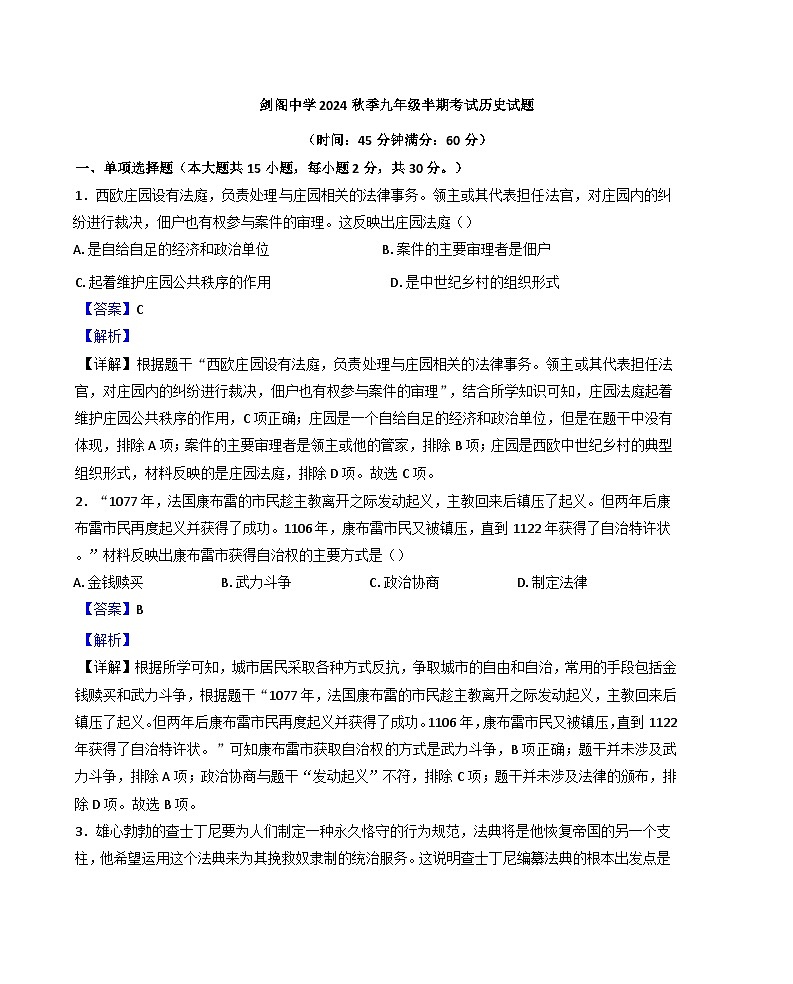 剑阁中学 2024 秋季九年级半期考试历史试题

（时间：45 分钟满分：60 分）

一、单项选择题（本大题共 15 小题，每小题 2 分，共 30 分。）

1．西欧庄园设有法庭，负责处理与庄园相关的法律事务。领主或其代表担任法官，对庄园内的纠纷进行裁决，佃户也有权参与案件的审理。这反映出庄园法庭（ ）

A. 是自给自足的经济和政治单位　　B. 案件的主要审理者是佃户

C. 起着维护庄园公共秩序的作用　　D. 是中世纪乡村的组织形式

【答案】C

【解析】

【详解】根据题干“西欧庄园设有法庭，负责处理与庄园相关的法律事务。领主或其代表担任法官，对庄园内的纠纷进行裁决，佃户也有权参与案件的审理”，结合所学知识可知，庄园法庭起着维护庄园公共秩序的作用，C 项正确；庄园是一个自给自足的经济和政治单位，但是在题干中没有体现，排除 A 项；案件的主要审理者是领主或他的管家，排除 B 项；庄园是西欧中世纪乡村的典型组织形式，材料反映的是庄园法庭，排除 D 项。故选 C 项。

2．“1077 年，法国康布雷的市民趁主教离开之际发动起义，主教回来后镇压了起义。但两年后康布雷市民再度起义并获得了成功。1106 年，康布雷市民又被镇压，直到 1122 年获得了自治特许状。”材料反映出康布雷市获得自治权的主要方式是（ ）

A. 金钱赎买　　B. 武力斗争　　C. 政治协商　　D. 制定法律

【答案】B

【解析】

【详解】根据所学可知，城市居民采取各种方式反抗，争取城市的自由和自治，常用的手段包括金钱赎买和武力斗争，根据题干“1077 年，法国康布雷的市民趁主教离开之际发动起义，主教回来后镇压了起义。但两年后康布雷市民再度起义并获得了成功。1106 年，康布雷市民又被镇压，直到 1122 年获得了自治特许状。”可知康布雷市获取自治权的方式是武力斗争，B 项正确；题干并未涉及武力斗争，排除 A 项；政治协商与题干“发动起义”不符，排除 C 项；题干并未涉及法律的颁布，排除 D 项。故选 B 项。

3．雄心勃勃的查士丁尼要为人们制定一种永久恪守的行为规范，法典将是他恢复帝国的另一个支柱，他希望运用这个法典来为其挽救奴隶制的统治服务。这说明查士丁尼编纂法典的根本出发点是